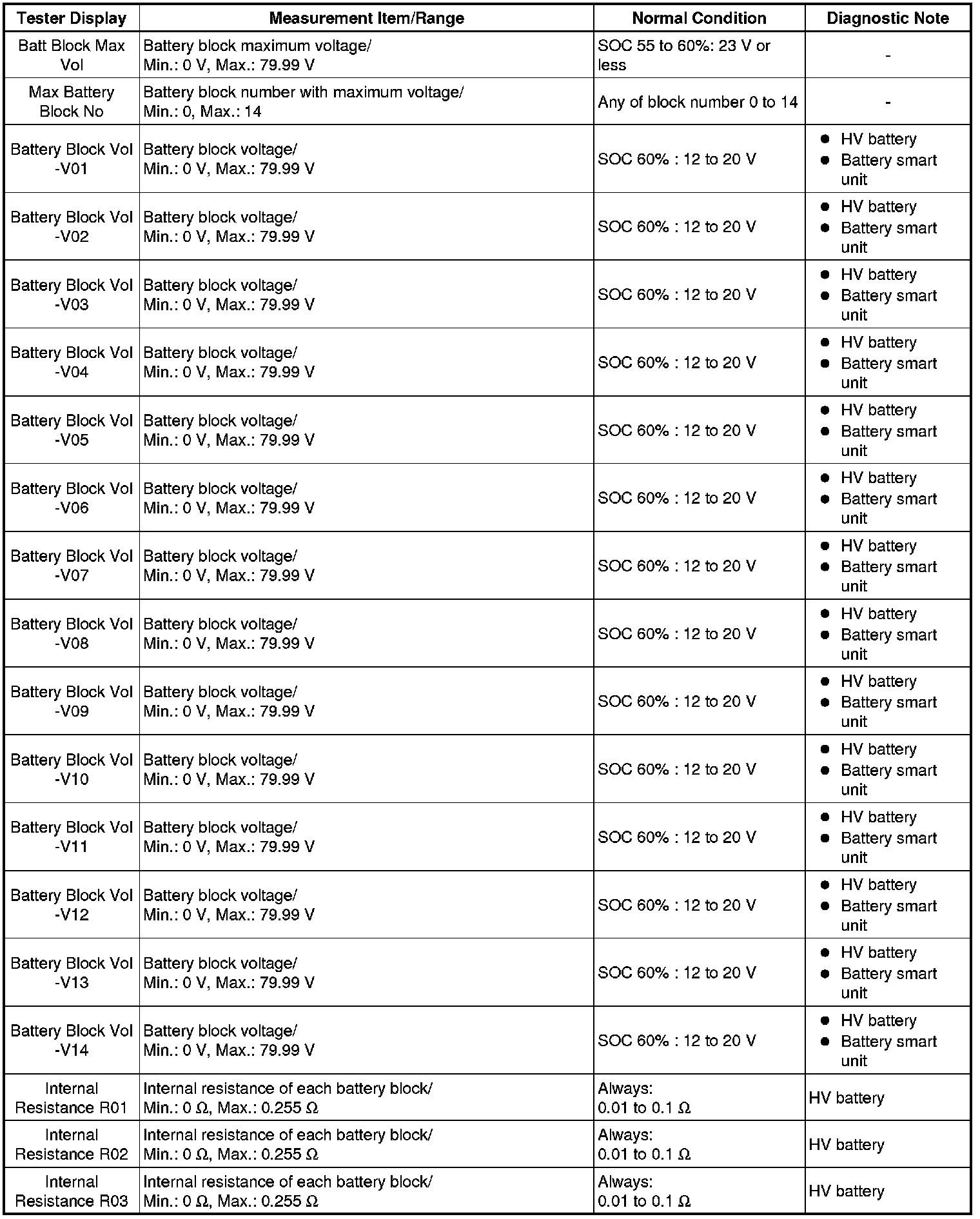 | Tester Display | Measurement Item/Range | Normal Condition | Diagnostic Note |
|---|---|---|---|
| Batt Block Max Vol | Battery block maximum voltage/ Min.: 0 V, Max.: 79.99 V | SOC 55 to 60%: 23 V or less | - |
| Max Battery Block No | Battery block number with maximum voltage/ Min.: 0, Max.: 14 | Any of block number 0 to 14 | - |
| Battery Block Vol -V01 | Battery block voltage/ Min.: 0 V, Max.: 79.99 V | SOC 60% : 12 to 20 V | ● HV battery ● Battery smart unit |
| Battery Block Vol -V02 | Battery block voltage/ Min.: 0 V, Max.: 79.99 V | SOC 60% : 12 to 20 V | ● HV battery ● Battery smart unit |
| Battery Block Vol -V03 | Battery block voltage/ Min.: 0 V, Max.: 79.99 V | SOC 60% : 12 to 20 V | ● HV battery ● Battery smart unit |
| Battery Block Vol -V04 | Battery block voltage/ Min.: 0 V, Max.: 79.99 V | SOC 60% : 12 to 20 V | ● HV battery ● Battery smart unit |
| Battery Block Vol -V05 | Battery block voltage/ Min.: 0 V, Max.: 79.99 V | SOC 60% : 12 to 20 V | ● HV battery ● Battery smart unit |
| Battery Block Vol -V06 | Battery block voltage/ Min.: 0 V, Max.: 79.99 V | SOC 60% : 12 to 20 V | ● HV battery ● Battery smart unit |
| Battery Block Vol -V07 | Battery block voltage/ Min.: 0 V, Max.: 79.99 V | SOC 60% : 12 to 20 V | ● HV battery ● Battery smart unit |
| Battery Block Vol -V08 | Battery block voltage/ Min.: 0 V, Max.: 79.99 V | SOC 60% : 12 to 20 V | ● HV battery ● Battery smart unit |
| Battery Block Vol -V09 | Battery block voltage/ Min.: 0 V, Max.: 79.99 V | SOC 60% : 12 to 20 V | ● HV battery ● Battery smart unit |
| Battery Block Vol -V10 | Battery block voltage/ Min.: 0 V, Max.: 79.99 V | SOC 60% : 12 to 20 V | ● HV battery ● Battery smart unit |
| Battery Block Vol -V11 | Battery block voltage/ Min.: 0 V, Max.: 79.99 V | SOC 60% : 12 to 20 V | ● HV battery ● Battery smart unit |
| Battery Block Vol -V12 | Battery block voltage/ Min.: 0 V, Max.: 79.99 V | SOC 60% : 12 to 20 V | ● HV battery ● Battery smart unit |
| Battery Block Vol -V13 | Battery block voltage/ Min.: 0 V, Max.: 79.99 V | SOC 60% : 12 to 20 V | ● HV battery ● Battery smart unit |
| Battery Block Vol -V14 | Battery block voltage/ Min.: 0 V, Max.: 79.99 V | SOC 60% : 12 to 20 V | ● HV battery ● Battery smart unit |
| Internal Resistance R01 | Internal resistance of each battery block/ Min.: 0 Ω, Max.: 0.255 Ω | Always: 0.01 to 0.1 Ω | HV battery |
| Internal Resistance R02 | Internal resistance of each battery block/ Min.: 0 Ω, Max.: 0.255 Ω | Always: 0.01 to 0.1 Ω | HV battery |
| Internal Resistance R03 | Internal resistance of each battery block/ Min.: 0 Ω, Max.: 0.255 Ω | Always: 0.01 to 0.1 Ω | HV battery |